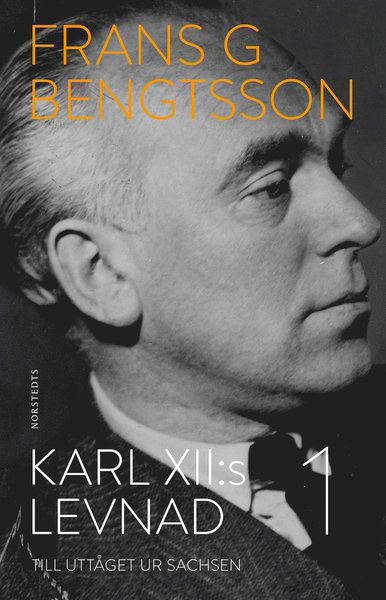 FRANS G
BENGTSSON

NORSTEDTS

KARL XII:s
LEVNAD

1

TILL UTTÅGET UR SACHSEN